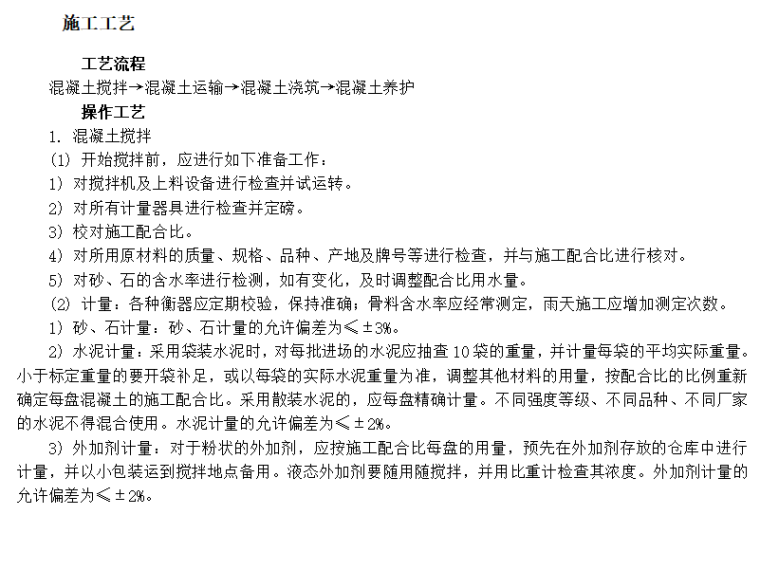 施工工艺

工艺流程

混凝土搅拌→混凝土运输→混凝土浇筑→混凝土养护

操作工艺

1. 混凝土搅拌

(1) 开始搅拌前，应进行如下准备工作：

1) 对搅拌机及上料设备进行检查并试运转。

2) 对所有计量器具进行检查并定磅。

3) 校对施工配合比。

4) 对所用原材料的质量、规格、品种、产地及牌号等进行检查，并与施工配合比进行核对。

5) 对砂、石的含水率进行检测，如有变化，及时调整配合比用水量。

(2) 计量：各种衡器应定期校验，保持准确；骨料含水率应经常测定，雨天施工应增加测定次数。

1) 砂、石计量：砂、石计量的允许偏差为≤±3%。

2) 水泥计量：采用袋装水泥时，对每批进场的水泥应抽查10袋的重量，并计量每袋的平均实际重量。小于标定重量的要开袋补足，或以每袋的实际水泥重量为准，调整其他材料的用量，按配合比的比例重新确定每盘混凝土的施工配合比。采用散装水泥的，应每盘精确计量。不同强度等级、不同品种、不同厂家的水泥不得混合使用。水泥计量的允许偏差为≤±2%。

3) 外加剂计量：对于粉状的外加剂，应按施工配合比每盘的用量，预先在外加剂存放的仓库中进行计量，并以小包装运到搅拌地点备用。液态外加剂要随用随搅拌，并用比重计检查其浓度。外加剂计量的允许偏差为≤±2%。